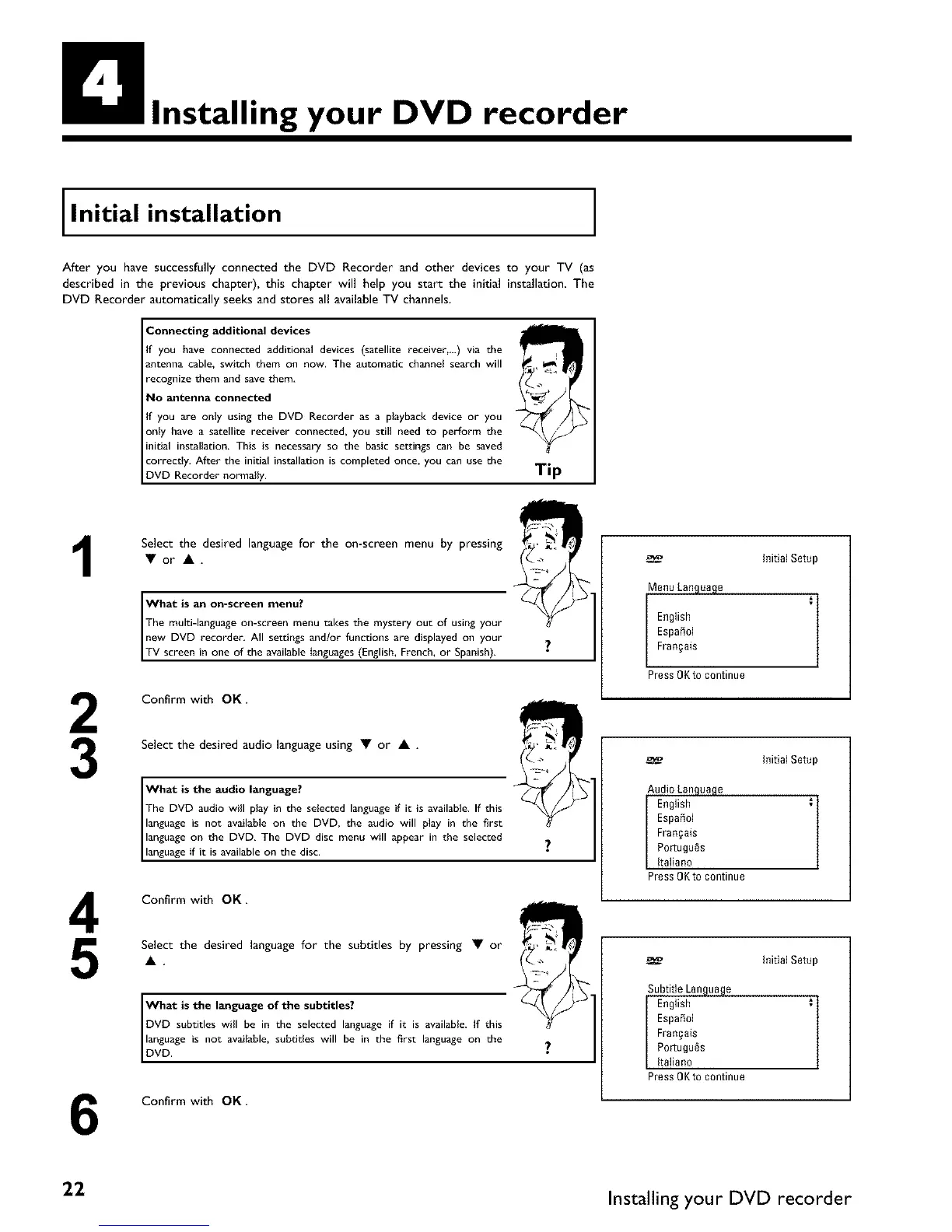 4 Installing your DVD recorder

Initial installation

After you have successfully connected the DVD Recorder and other devices to your TV (as described in the previous chapter), this chapter will help you start the initial installation. The DVD Recorder automatically seeks and stores all available TV channels.

Connecting additional devices
If you have connected additional devices (satellite receiver,...) via the antenna cable, switch them on now. The automatic channel search will recognize them and save them.
No antenna connected
If you are only using the DVD Recorder as a playback device or you only have a satellite receiver connected, you still need to perform the initial installation. This is necessary so the basic settings can be saved correctly. After the initial installation is completed once, you can use the DVD Recorder normally.
Tip

1 Select the desired language for the on-screen menu by pressing ▼ or ▲ .

What is an on-screen menu?
The multi-language on-screen menu takes the mystery out of using your new DVD recorder. All settings and/or functions are displayed on your TV screen in one of the available languages (English, French, or Spanish).
?

DVD Initial Setup
Menu Language
English
Español
Français
Press OK to continue

2 Confirm with OK .

3 Select the desired audio language using ▼ or ▲ .

What is the audio language?
The DVD audio will play in the selected language if it is available. If this language is not available on the DVD, the audio will play in the first language on the DVD. The DVD disc menu will appear in the selected language if it is available on the disc.
?

DVD Initial Setup
Audio Language
English
Español
Français
Português
Italiano
Press OK to continue

4 Confirm with OK .

5 Select the desired language for the subtitles by pressing ▼ or ▲ .

What is the language of the subtitles?
DVD subtitles will be in the selected language if it is available. If this language is not available, subtitles will be in the first language on the DVD.
?

DVD Initial Setup
Subtitle Language
English
Español
Français
Português
Italiano
Press OK to continue

6 Confirm with OK .

22 Installing your DVD recorder